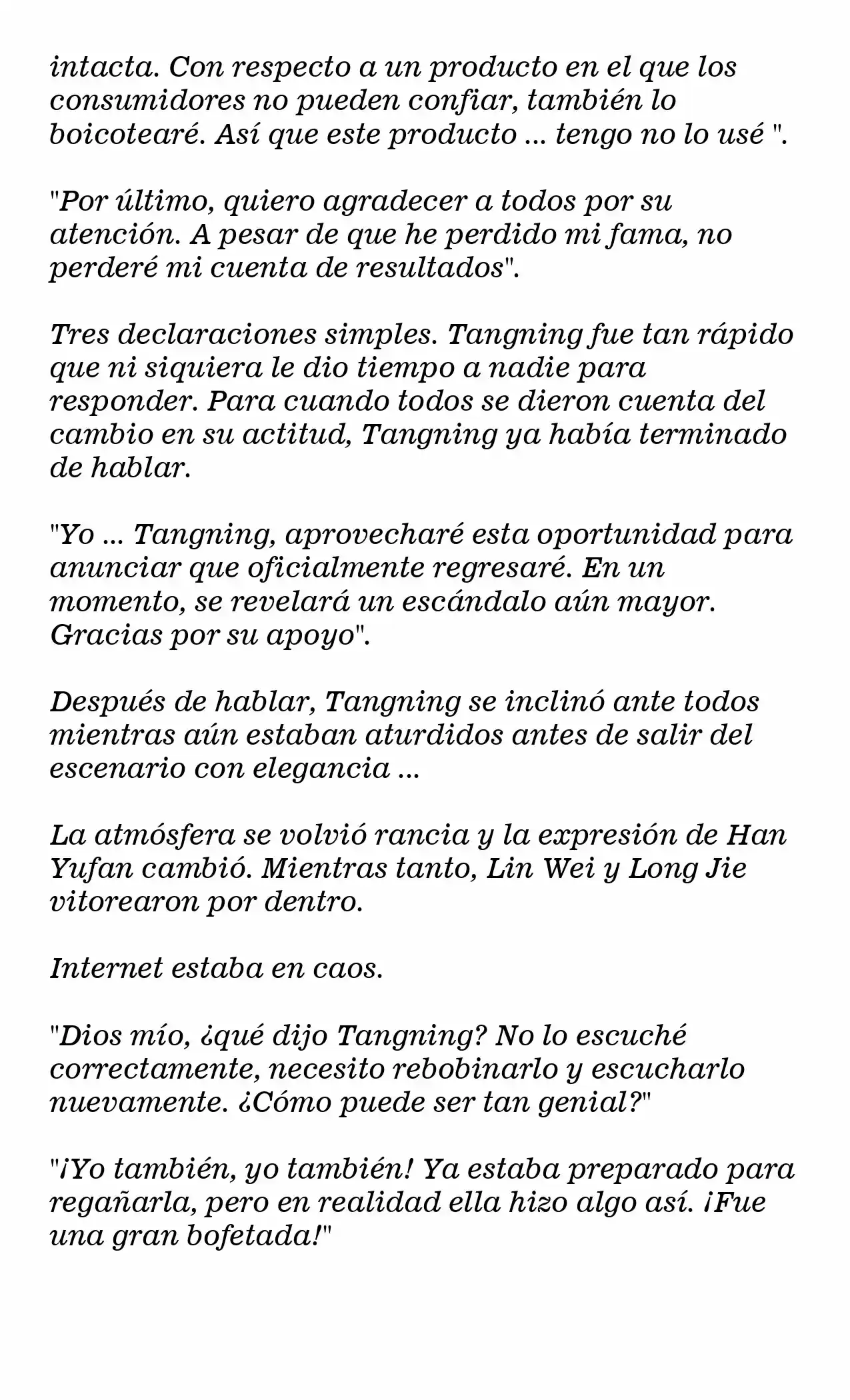 intacta. Con respecto a un producto en el que los consumidores no pueden confiar, también lo boicotearé. Así que este producto ... tengo no lo usé ".

"Por último, quiero agradecer a todos por su atención. A pesar de que he perdido mi fama, no perderé mi cuenta de resultados".

Tres declaraciones simples. Tangning fue tan rápido que ni siquiera le dio tiempo a nadie para responder. Para cuando todos se dieron cuenta del cambio en su actitud, Tangning ya había terminado de hablar.

"Yo ... Tangning, aprovecharé esta oportunidad para anunciar que oficialmente regresaré. En un momento, se revelará un escándalo aún mayor. Gracias por su apoyo".

Después de hablar, Tangning se inclinó ante todos mientras aún estaban aturdidos antes de salir del escenario con elegancia ...

La atmósfera se volvió rancia y la expresión de Han Yufan cambió. Mientras tanto, Lin Wei y Long Jie vitorearon por dentro.

Internet estaba en caos.

"Dios mío, ¿qué dijo Tangning? No lo escuché correctamente, necesito rebobinarlo y escucharlo nuevamente. ¿Cómo puede ser tan genial?"

"¡Yo también, yo también! Ya estaba preparado para regañarla, pero en realidad ella hizo algo así. ¡Fue una gran bofetada!"